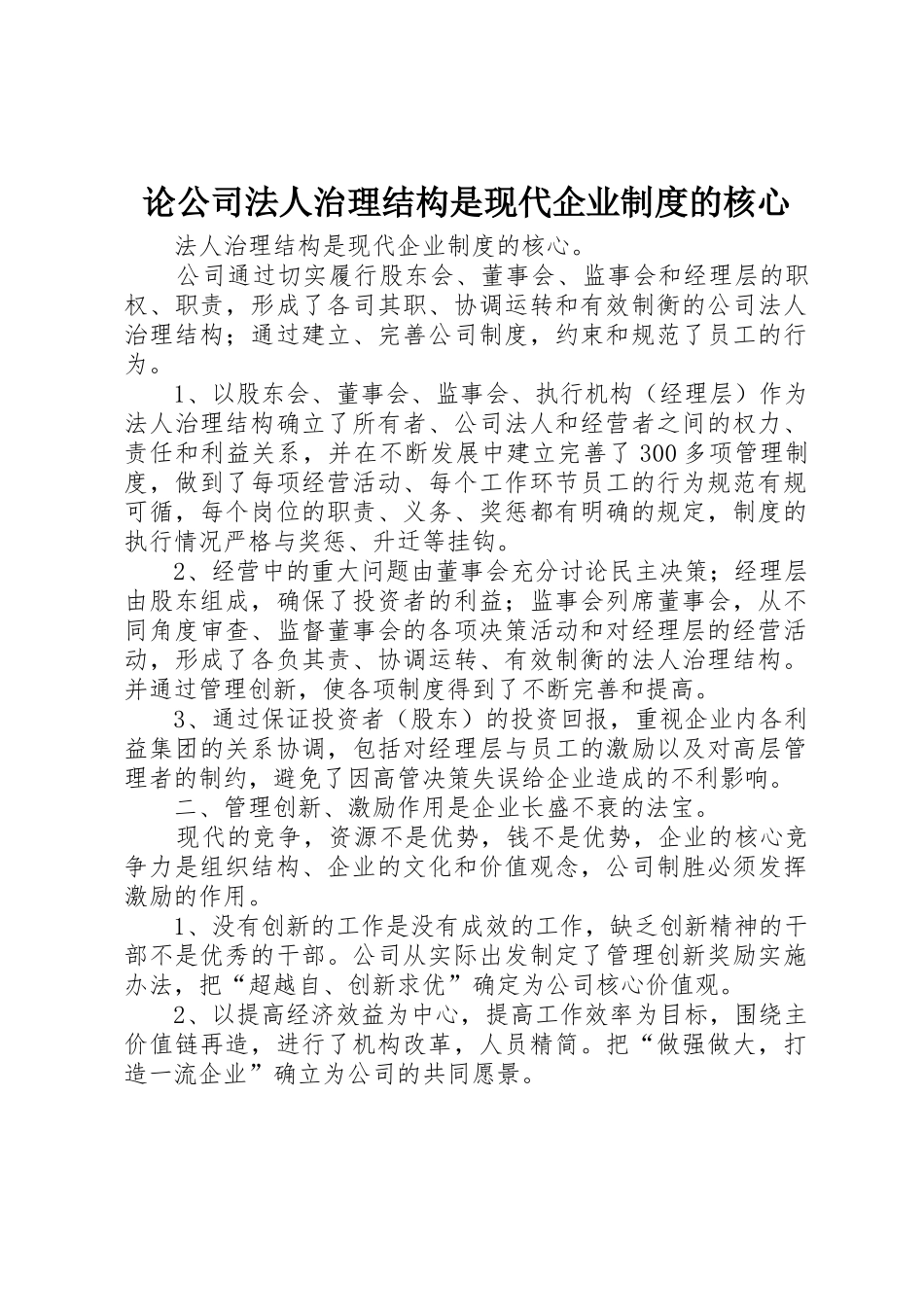 论公司法人治理结构是现代企业制度的核心

法人治理结构是现代企业制度的核心。

公司通过切实履行股东会、董事会、监事会和经理层的职权、职责，形成了各司其职、协调运转和有效制衡的公司法人治理结构；通过建立、完善公司制度，约束和规范了员工的行为。

1、以股东会、董事会、监事会、执行机构（经理层）作为法人治理结构确立了所有者、公司法人和经营者之间的权力、责任和利益关系，并在不断发展中建立完善了300多项管理制度，做到了每项经营活动、每个工作环节员工的行为规范有规可循，每个岗位的职责、义务、奖惩都有明确的规定，制度的执行情况严格与奖惩、升迁等挂钩。

2、经营中的重大问题由董事会充分讨论民主决策；经理层由股东组成，确保了投资者的利益；监事会列席董事会，从不同角度审查、监督董事会的各项决策活动和对经理层的经营活动，形成了各负其责、协调运转、有效制衡的法人治理结构。并通过管理创新，使各项制度得到了不断完善和提高。

3、通过保证投资者（股东）的投资回报，重视企业内各利益集团的关系协调，包括对经理层与员工的激励以及对高层管理者的制约，避免了因高管决策失误给企业造成的不利影响。

二、管理创新、激励作用是企业长盛不衰的法宝。

现代的竞争，资源不是优势，钱不是优势，企业的核心竞争力是组织结构、企业的文化和价值观念，公司制胜必须发挥激励的作用。

1、没有创新的工作是没有成效的工作，缺乏创新精神的干部不是优秀的干部。公司从实际出发制定了管理创新奖励实施办法，把“超越自、创新求优”确定为公司核心价值观。

2、以提高经济效益为中心，提高工作效率为目标，围绕主价值链再造，进行了机构改革，人员精简。把“做强做大，打造一流企业”确立为公司的共同愿景。